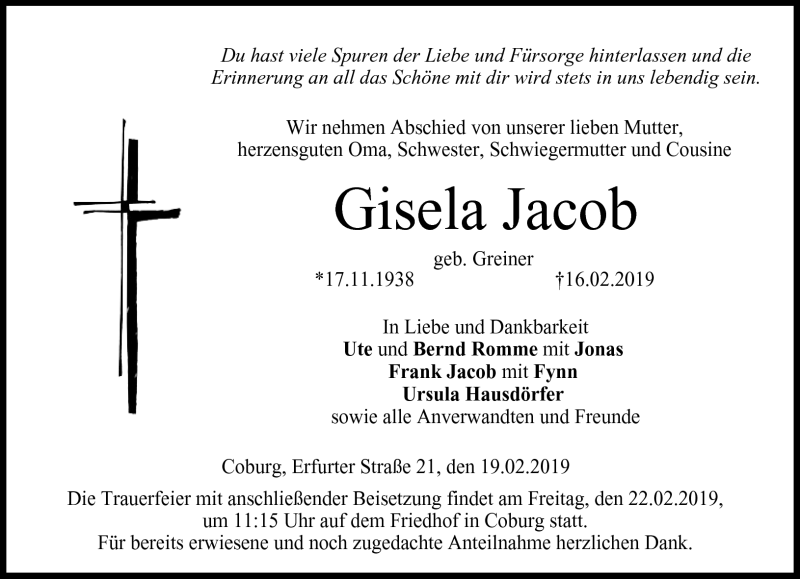 Du hast viele Spuren der Liebe und Fürsorge hinterlassen und die Erinnerung an all das Schöne mit dir wird stets in uns lebendig sein.

Wir nehmen Abschied von unserer lieben Mutter, herzensguten Oma, Schwester, Schwiegermutter und Cousine

Gisela Jacob

geb. Greiner

*17.11.1938 †16.02.2019

In Liebe und Dankbarkeit
Ute und Bernd Romme mit Jonas
Frank Jacob mit Fynn
Ursula Hausdörfer
sowie alle Anverwandten und Freunde

Coburg, Erfurter Straße 21, den 19.02.2019

Die Trauerfeier mit anschließender Beisetzung findet am Freitag, den 22.02.2019, um 11:15 Uhr auf dem Friedhof in Coburg statt.
Für bereits erwiesene und noch zugedachte Anteilnahme herzlichen Dank.